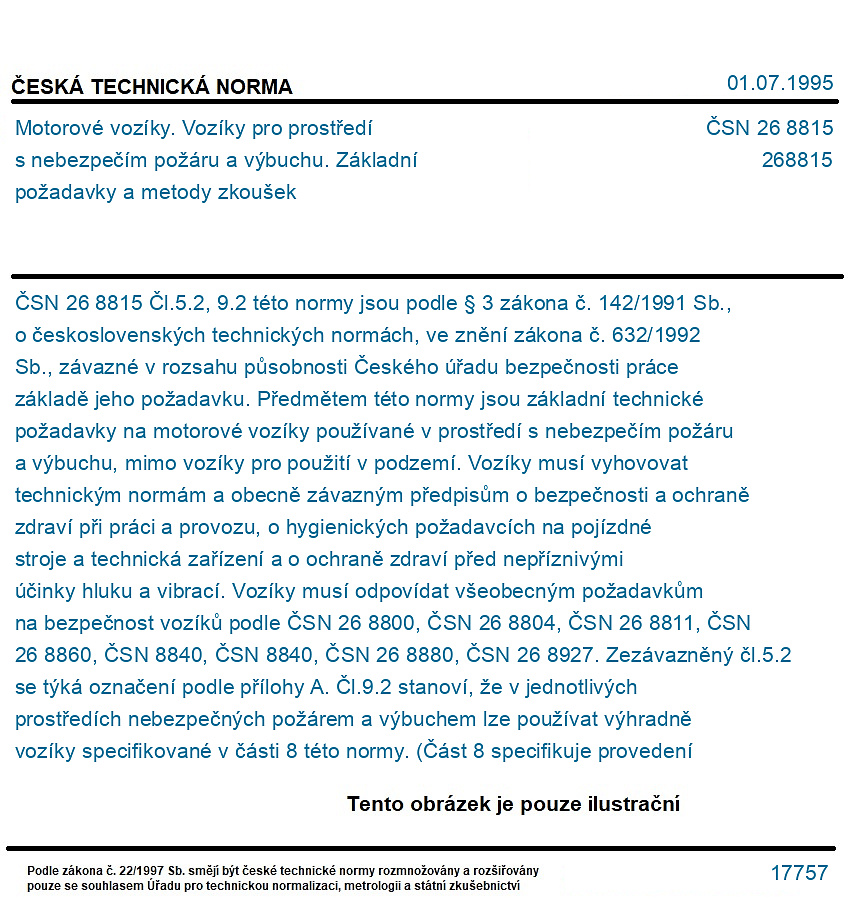 ČESKÁ TECHNICKÁ NORMA
01.07.1995

Motorové vozíky. Vozíky pro prostředí s nebezpečím požáru a výbuchu. Základní požadavky a metody zkoušek

ČSN 26 8815
268815

ČSN 26 8815 Čl.5.2, 9.2 této normy jsou podle § 3 zákona č. 142/1991 Sb., o československých technických normách, ve znění zákona č. 632/1992 Sb., závazné v rozsahu působnosti Českého úřadu bezpečnosti práce základě jeho požadavku. Předmětem této normy jsou základní technické požadavky na motorové vozíky používané v prostředí s nebezpečím požáru a výbuchu, mimo vozíky pro použití v podzemí. Vozíky musí vyhovovat technickým normám a obecně závazným předpisům o bezpečnosti a ochraně zdraví při práci a provozu, o hygienických požadavcích na pojízdné stroje a technická zařízení a o ochraně zdraví před nepříznivými účinky hluku a vibrací. Vozíky musí odpovídat všeobecným požadavkům na bezpečnost vozíků podle ČSN 26 8800, ČSN 26 8804, ČSN 26 8811, ČSN 26 8860, ČSN 8840, ČSN 8840, ČSN 26 8880, ČSN 26 8927. Zezávazněný čl.5.2 se týká označení podle přílohy A. Čl.9.2 stanoví, že v jednotlivých prostředích nebezpečných požárem a výbuchem lze používat výhradně vozíky specifikované v části 8 této normy. (Část 8 specifikuje provedení

Tento obrázek je pouze ilustrační

Podle zákona č. 22/1997 Sb. smějí být české technické normy rozmnožovány a rozšiřovány pouze se souhlasem Úřadu pro technickou normalizaci, metrologii a státní zkušebnictví

17757